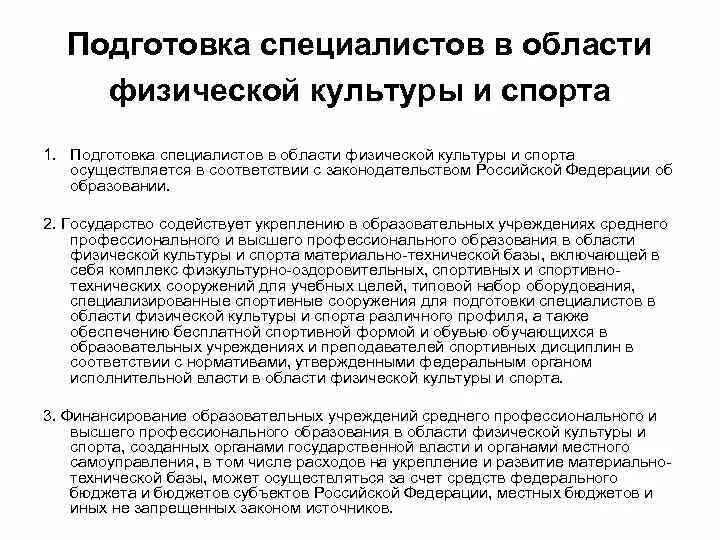 Подготовка специалистов в области физической культуры и спорта

1. Подготовка специалистов в области физической культуры и спорта осуществляется в соответствии с законодательством Российской Федерации об образовании.

2. Государство содействует укреплению в образовательных учреждениях среднего профессионального и высшего профессионального образования в области физической культуры и спорта материально-технической базы, включающей в себя комплекс физкультурно-оздоровительных, спортивных и спортивно-технических сооружений для учебных целей, типовой набор оборудования, специализированные спортивные сооружения для подготовки специалистов в области физической культуры и спорта различного профиля, а также обеспечению бесплатной спортивной формой и обувью обучающихся в образовательных учреждениях и преподавателей спортивных дисциплин в соответствии с нормативами, утвержденными федеральным органом исполнительной власти в области физической культуры и спорта.

3. Финансирование образовательных учреждений среднего профессионального и высшего профессионального образования в области физической культуры и спорта, созданных органами государственной власти и органами местного самоуправления, в том числе расходов на укрепление и развитие материально-технической базы, может осуществляться за счет средств федерального бюджета и бюджетов субъектов Российской Федерации, местных бюджетов и иных не запрещенных законом источников.